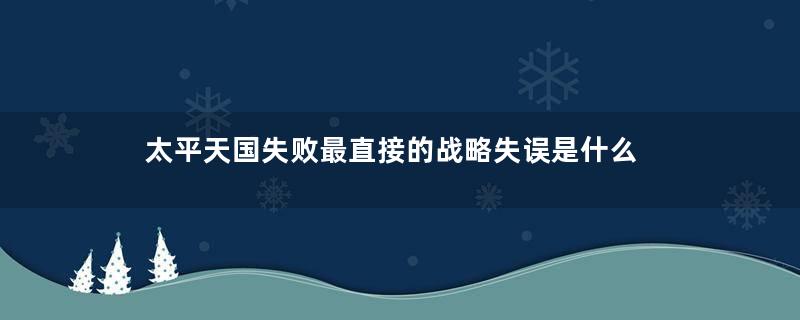 太平天国失败最直接的战略失误是什么